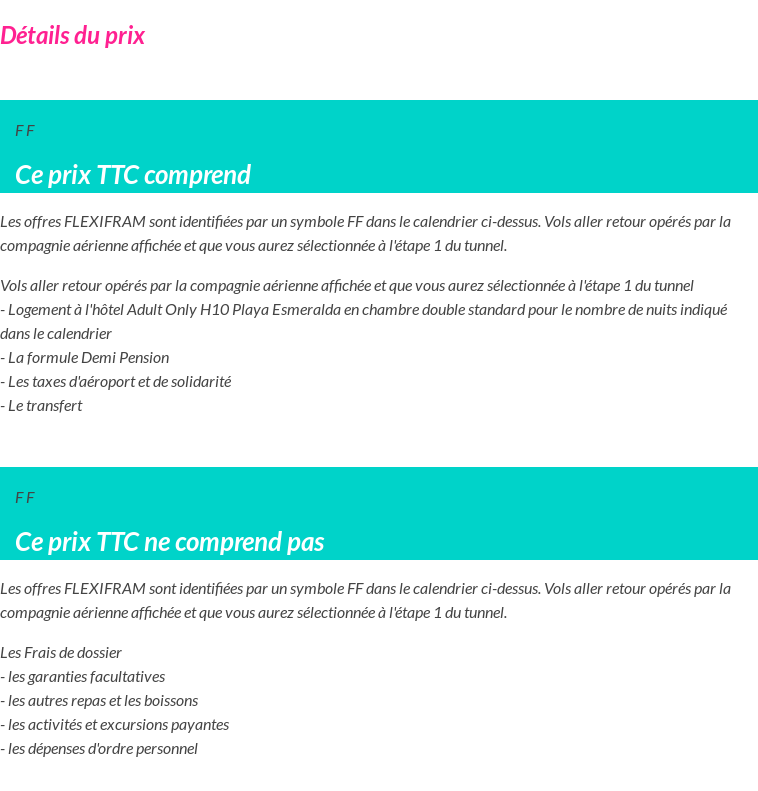 Détails du prix

F F

Ce prix TTC comprend

Les offres FLEXIFRAM sont identifiées par un symbole FF dans le calendrier ci-dessus. Vols aller retour opérés par la compagnie aérienne affichée et que vous aurez sélectionnée à l'étape 1 du tunnel.

Vols aller retour opérés par la compagnie aérienne affichée et que vous aurez sélectionnée à l'étape 1 du tunnel
- Logement à l'hôtel Adult Only H10 Playa Esmeralda en chambre double standard pour le nombre de nuits indiqué dans le calendrier
- La formule Demi Pension
- Les taxes d'aéroport et de solidarité
- Le transfert

F F

Ce prix TTC ne comprend pas

Les offres FLEXIFRAM sont identifiées par un symbole FF dans le calendrier ci-dessus. Vols aller retour opérés par la compagnie aérienne affichée et que vous aurez sélectionnée à l'étape 1 du tunnel.

Les Frais de dossier
- les garanties facultatives
- les autres repas et les boissons
- les activités et excursions payantes
- les dépenses d'ordre personnel